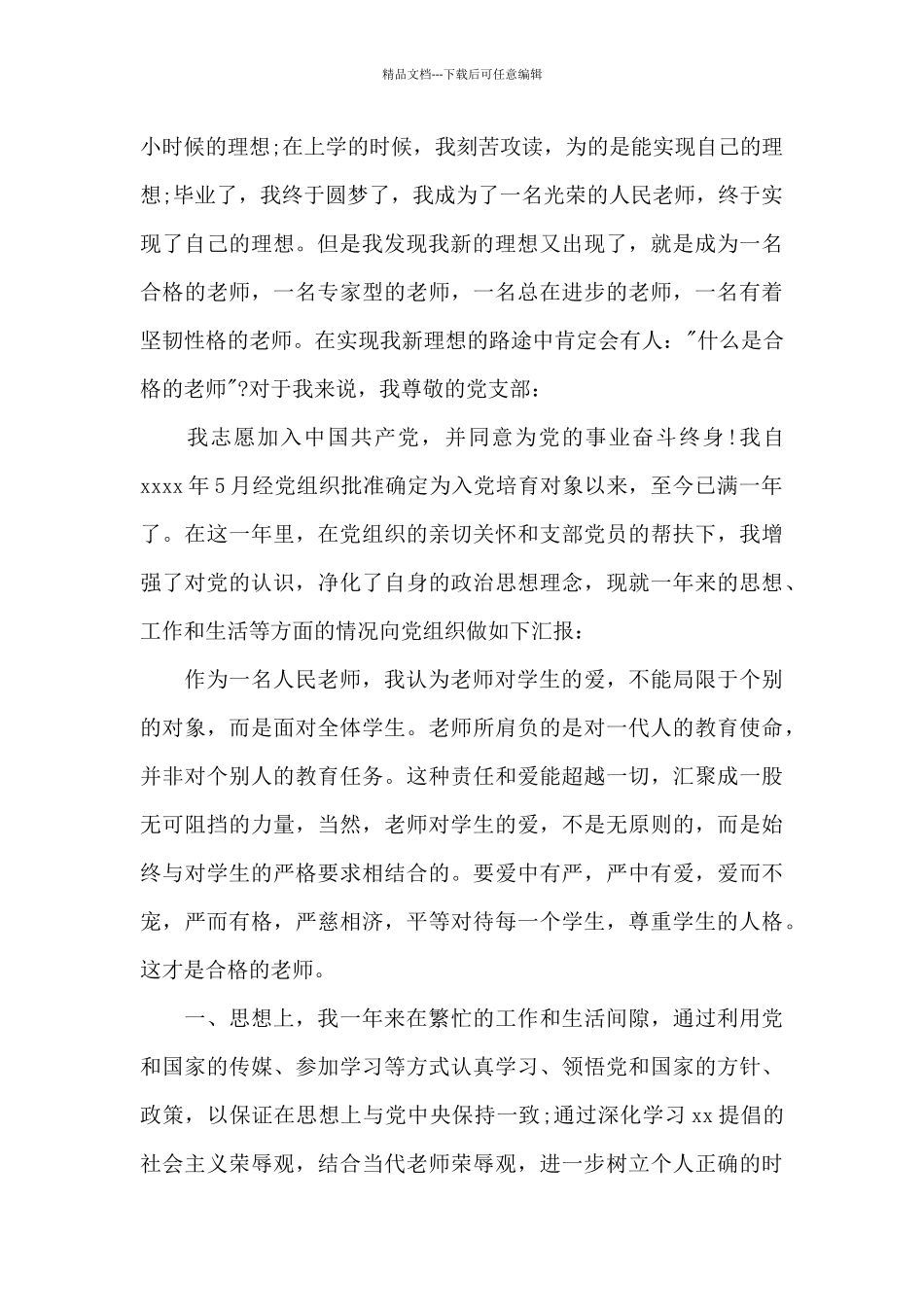 精品文档---下载后可任意编辑

小时候的理想;在上学的时候，我刻苦攻读，为的是能实现自己的理想;毕业了，我终于圆梦了，我成为了一名光荣的人民老师，终于实现了自己的理想。但是我发现我新的理想又出现了，就是成为一名合格的老师，一名专家型的老师，一名总在进步的老师，一名有着坚韧性格的老师。在实现我新理想的路途中肯定会有人："什么是合格的老师"?对于我来说，我尊敬的党支部：

我志愿加入中国共产党，并同意为党的事业奋斗终身!我自xxxx年5月经党组织批准确定为入党培育对象以来，至今已满一年了。在这一年里，在党组织的亲切关怀和支部党员的帮扶下，我增强了对党的认识，净化了自身的政治思想理念，现就一年来的思想、工作和生活等方面的情况向党组织做如下汇报：

作为一名人民老师，我认为老师对学生的爱，不能局限于个别的对象，而是面对全体学生。老师所肩负的是对一代人的教育使命，并非对个别人的教育任务。这种责任和爱能超越一切，汇聚成一股无可阻挡的力量，当然，老师对学生的爱，不是无原则的，而是始终与对学生的严格要求相结合的。要爱中有严，严中有爱，爱而不宠，严而有格，严慈相济，平等对待每一个学生，尊重学生的人格。这才是合格的老师。

一、思想上，我一年来在繁忙的工作和生活间隙，通过利用党和国家的传媒、参加学习等方式认真学习、领悟党和国家的方针、政策，以保证在思想上与党中央保持一致;通过深化学习xx提倡的社会主义荣辱观，结合当代老师荣辱观，进一步树立个人正确的时